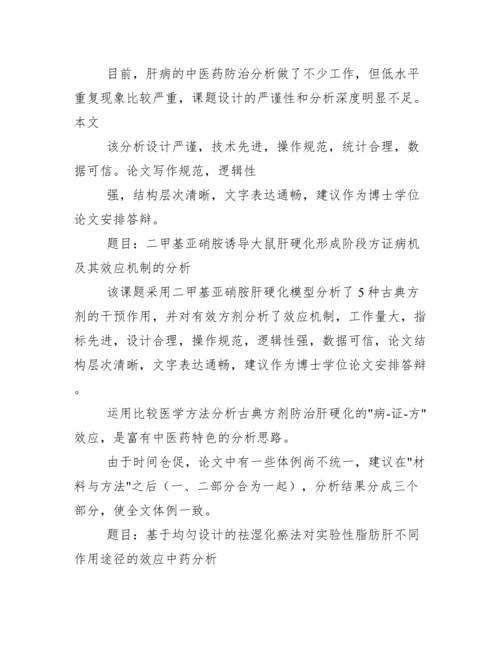 目前，肝病的中医药防治分析做了不少工作，但低水平重复现象比较严重，课题设计的严谨性和分析深度明显不足。本文

该分析设计严谨，技术先进，操作规范，统计合理，数据可信。论文写作规范，逻辑性

强，结构层次清晰，文字表达通畅，建议作为博士学位论文安排答辩。

题目：二甲基亚硝胺诱导大鼠肝硬化形成阶段方证病机及其效应机制的分析

该课题采用二甲基亚硝胺肝硬化模型分析了5种古典方剂的干预作用，并对有效方剂分析了效应机制，工作量大，指标先进，设计合理，操作规范，逻辑性强，数据可信，论文结构层次清晰，文字表达通畅，建议作为博士学位论文安排答辩。

运用比较医学方法分析古典方剂防治肝硬化的"病-证-方"效应，是富有中医药特色的分析思路。

由于时间仓促，论文中有一些体例尚不统一，建议在"材料与方法"之后（一、二部分合为一起），分析结果分成三个部分，使全文体例一致。

题目：基于均匀设计的祛湿化瘀法对实验性脂肪肝不同作用途径的效应中药分析